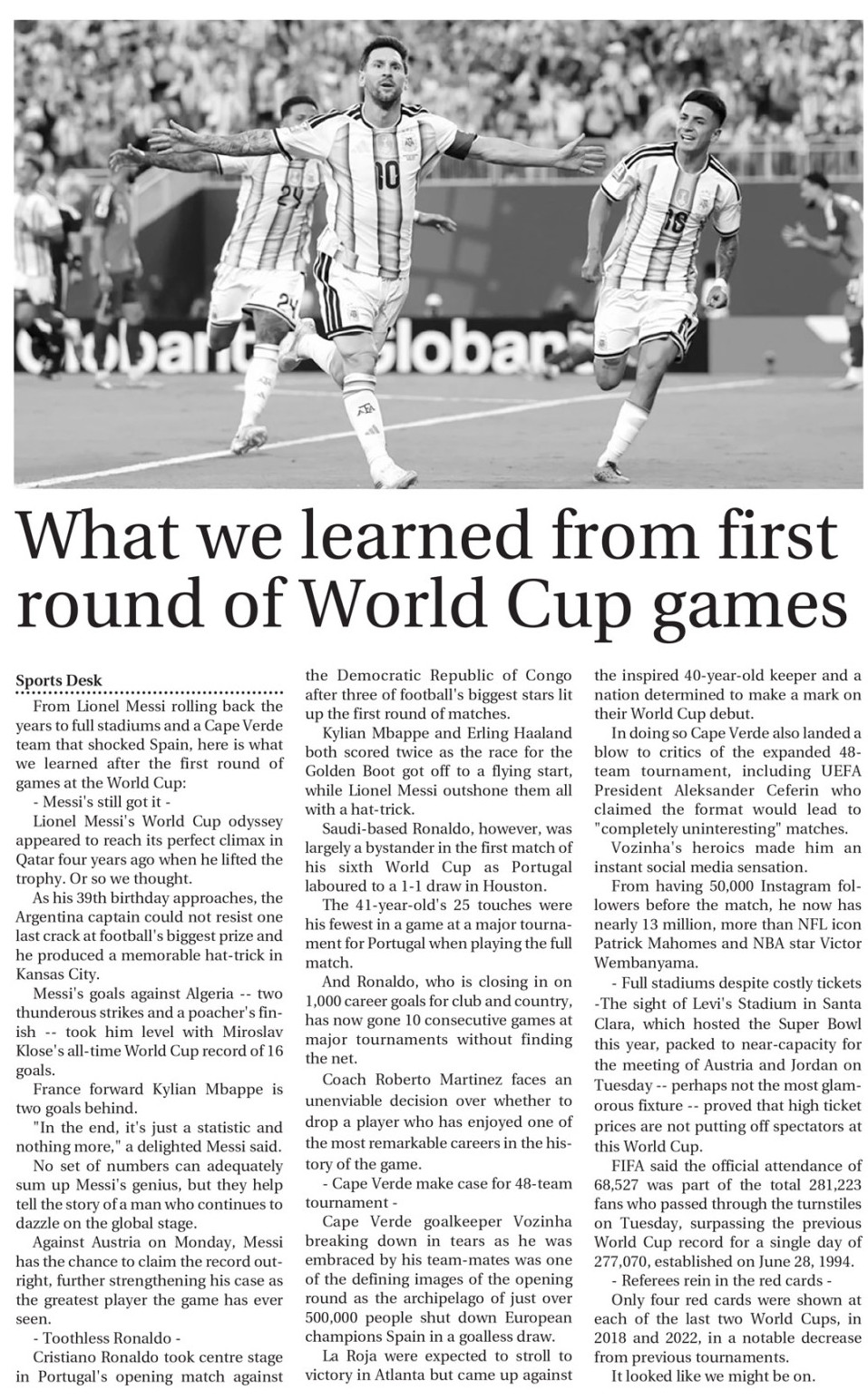 What we learned from first round of World Cup games

Sports Desk

From Lionel Messi rolling back the years to full stadiums and a Cape Verde team that shocked Spain, here is what we learned after the first round of games at the World Cup:

- Messi's still got it -

Lionel Messi's World Cup odyssey appeared to reach its perfect climax in Qatar four years ago when he lifted the trophy. Or so we thought.

As his 39th birthday approaches, the Argentina captain could not resist one last crack at football's biggest prize and he produced a memorable hat-trick in Kansas City.

Messi's goals against Algeria -- two thunderous strikes and a poacher's finish -- took him level with Miroslav Klose's all-time World Cup record of 16 goals.

France forward Kylian Mbappe is two goals behind.

"In the end, it's just a statistic and nothing more," a delighted Messi said.

No set of numbers can adequately sum up Messi's genius, but they help tell the story of a man who continues to dazzle on the global stage.

Against Austria on Monday, Messi has the chance to claim the record outright, further strengthening his case as the greatest player the game has ever seen.

- Toothless Ronaldo -

Cristiano Ronaldo took centre stage in Portugal's opening match against the Democratic Republic of Congo after three of football's biggest stars lit up the first round of matches.

Kylian Mbappe and Erling Haaland both scored twice as the race for the Golden Boot got off to a flying start, while Lionel Messi outshone them all with a hat-trick.

Saudi-based Ronaldo, however, was largely a bystander in the first match of his sixth World Cup as Portugal laboured to a 1-1 draw in Houston.

The 41-year-old's 25 touches were his fewest in a game at a major tournament for Portugal when playing the full match.

And Ronaldo, who is closing in on 1,000 career goals for club and country, has now gone 10 consecutive games at major tournaments without finding the net.

Coach Roberto Martinez faces an unenviable decision over whether to drop a player who has enjoyed one of the most remarkable careers in the history of the game.

- Cape Verde make case for 48-team tournament -

Cape Verde goalkeeper Vozinha breaking down in tears as he was embraced by his team-mates was one of the defining images of the opening round as the archipelago of just over 500,000 people shut down European champions Spain in a goalless draw.

La Roja were expected to stroll to victory in Atlanta but came up against the inspired 40-year-old keeper and a nation determined to make a mark on their World Cup debut.

In doing so Cape Verde also landed a blow to critics of the expanded 48-team tournament, including UEFA President Aleksander Ceferin who claimed the format would lead to "completely uninteresting" matches.

Vozinha's heroics made him an instant social media sensation.

From having 50,000 Instagram followers before the match, he now has nearly 13 million, more than NFL icon Patrick Mahomes and NBA star Victor Wembanyama.

- Full stadiums despite costly tickets -The sight of Levi's Stadium in Santa Clara, which hosted the Super Bowl this year, packed to near-capacity for the meeting of Austria and Jordan on Tuesday -- perhaps not the most glamorous fixture -- proved that high ticket prices are not putting off spectators at this World Cup.

FIFA said the official attendance of 68,527 was part of the total 281,223 fans who passed through the turnstiles on Tuesday, surpassing the previous World Cup record for a single day of 277,070, established on June 28, 1994.

- Referees rein in the red cards -

Only four red cards were shown at each of the last two World Cups, in 2018 and 2022, in a notable decrease from previous tournaments.

It looked like we might be on.